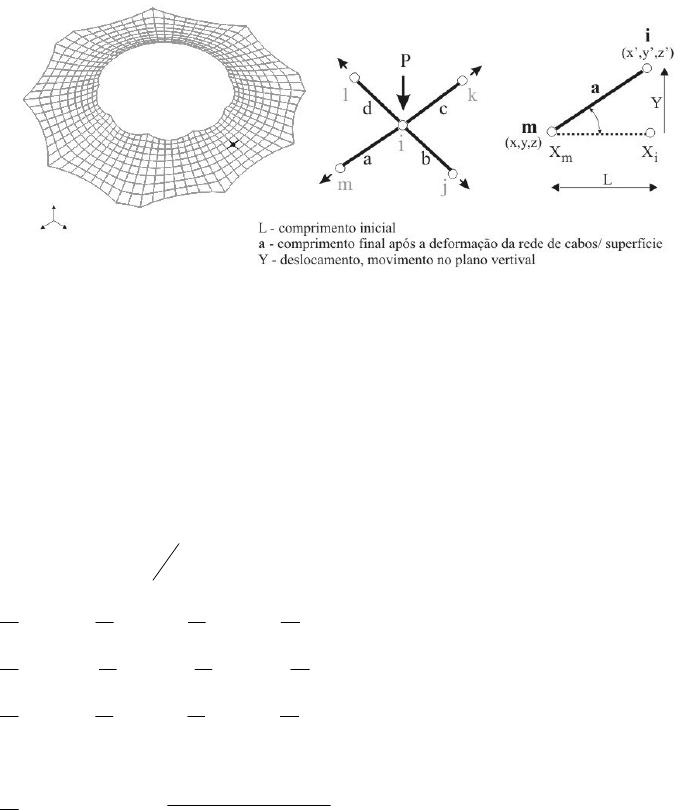 P

l

d

c

k

i

a

b

m

j

i
(x',y',z')

a

Y

m
(x,y,z)

$X_m$

$X_i$

L

L - comprimento inicial
a - comprimento final após a deformação da rede de cabos/ superfície
Y - deslocamento, movimento no plano vertival